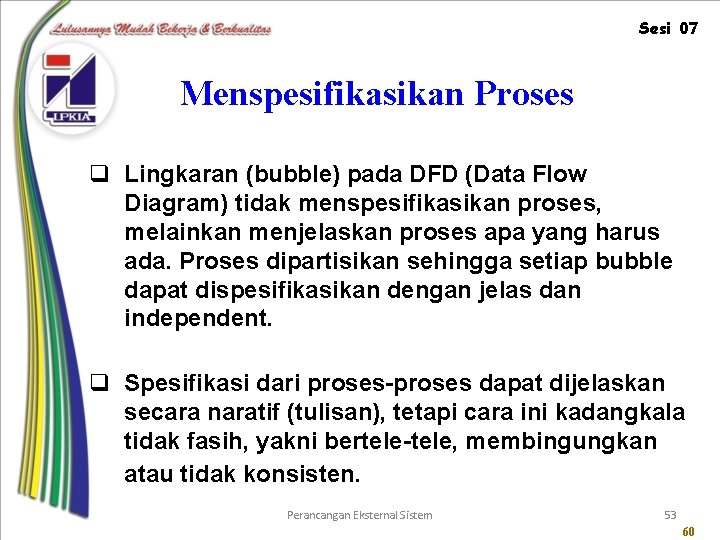 Lulusannya Mudah Bekerja & Berkualitas

Sesi 07

LPKIA

Menspesifikasikan Proses

❑ Lingkaran (bubble) pada DFD (Data Flow Diagram) tidak menspesifikasikan proses, melainkan menjelaskan proses apa yang harus ada. Proses dipartisikan sehingga setiap bubble dapat dispesifikasikan dengan jelas dan independent.

❑ Spesifikasi dari proses-proses dapat dijelaskan secara naratif (tulisan), tetapi cara ini kadangkala tidak fasih, yakni bertele-tele, membingungkan atau tidak konsisten.

Perancangan Eksternal Sistem

53

60